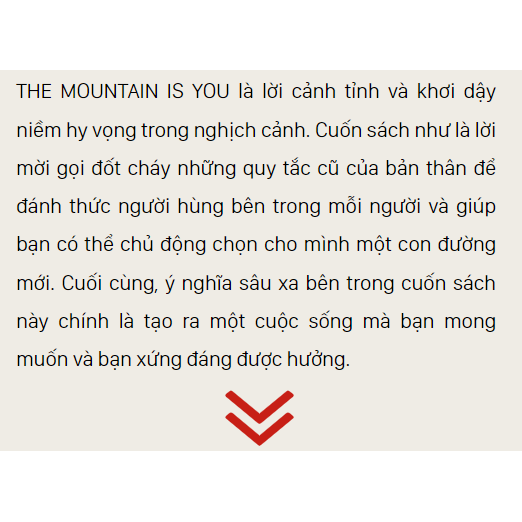 THE MOUNTAIN IS YOU là lời cảnh tỉnh và khơi dậy niềm hy vọng trong nghịch cảnh. Cuốn sách như là lời mời gọi đốt cháy những quy tắc cũ của bản thân để đánh thức người hùng bên trong mỗi người và giúp bạn có thể chủ động chọn cho mình một con đường mới. Cuối cùng, ý nghĩa sâu xa bên trong cuốn sách này chính là tạo ra một cuộc sống mà bạn mong muốn và bạn xứng đáng được hưởng.